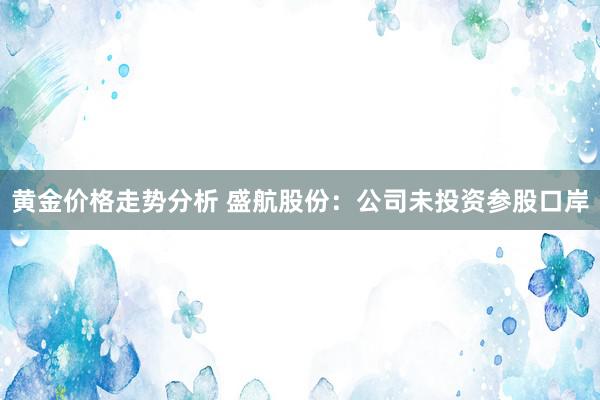 黄金价格走势分析 盛航股份：公司未投资参股口岸